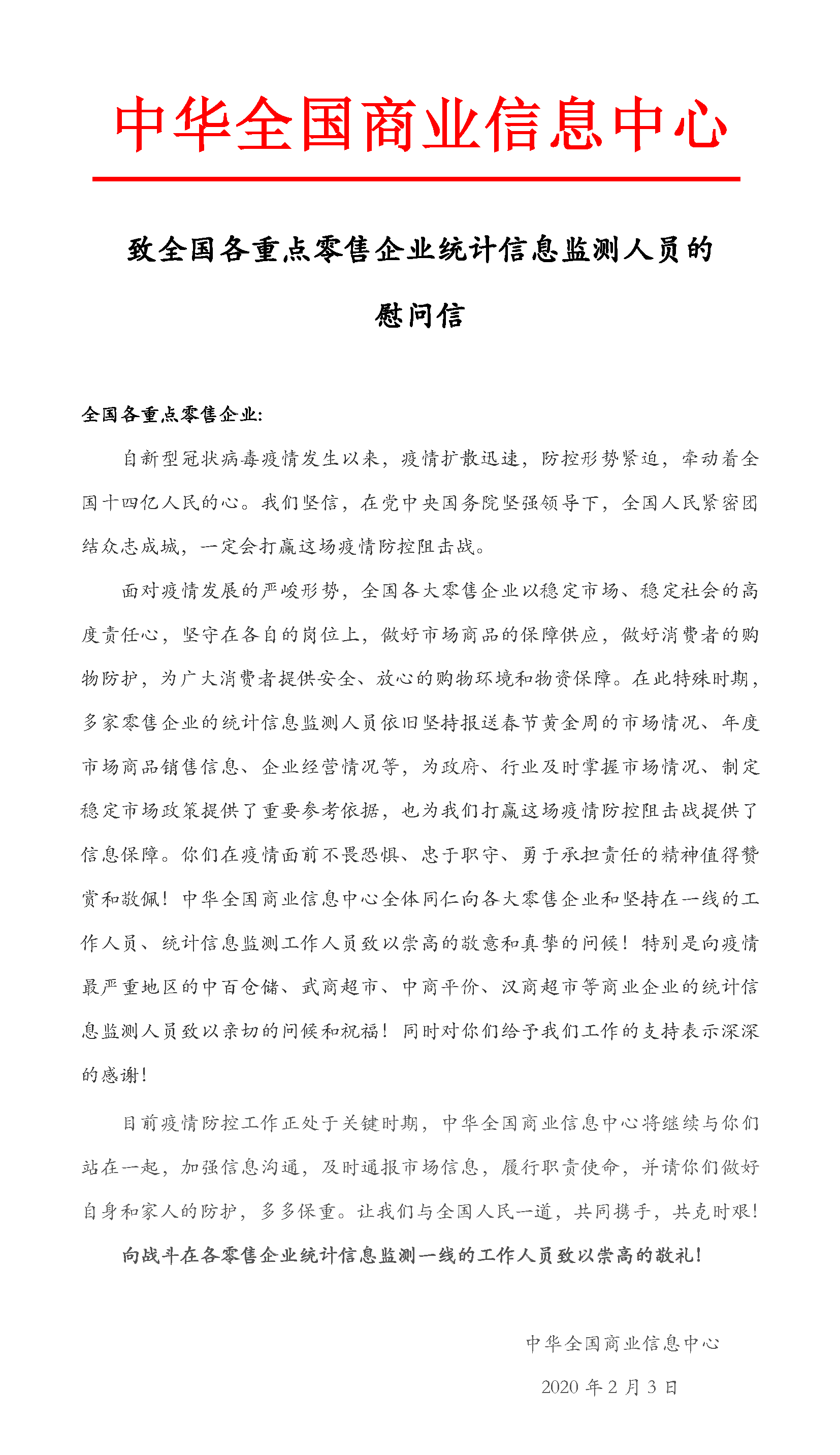 中华全国商业信息中心

致全国各重点零售企业统计信息监测人员的慰问信

全国各重点零售企业:

自新型冠状病毒疫情发生以来，疫情扩散迅速，防控形势紧迫，牵动着全国十四亿人民的心。我们坚信，在党中央国务院坚强领导下，全国人民紧密团结众志成城，一定会打赢这场疫情防控阻击战。

面对疫情发展的严峻形势，全国各大零售企业以稳定市场、稳定社会的高度责任心，坚守在各自的岗位上，做好市场商品的保障供应，做好消费者的购物防护，为广大消费者提供安全、放心的购物环境和物资保障。在此特殊时期，多家零售企业的统计信息监测人员依旧坚持报送春节黄金周的市场情况、年度市场商品销售信息、企业经营情况等，为政府、行业及时掌握市场情况、制定稳定市场政策提供了重要参考依据，也为我们打赢这场疫情防控阻击战提供了信息保障。你们在疫情面前不畏恐惧、忠于职守、勇于承担责任的精神值得赞赏和敬佩！中华全国商业信息中心全体同仁向各大零售企业和坚持在一线的工作人员、统计信息监测工作人员致以崇高的敬意和真挚的问候！特别是向疫情最严重地区的中百仓储、武商超市、中商平价、汉商超市等商业企业的统计信息监测人员致以亲切的问候和祝福！同时对你们给予我们工作的支持表示深深的感谢!

目前疫情防控工作正处于关键时期，中华全国商业信息中心将继续与你们站在一起，加强信息沟通，及时通报市场信息，履行职责使命，并请你们做好自身和家人的防护，多多保重。让我们与全国人民一道，共同携手，共克时艰!

向战斗在各零售企业统计信息监测一线的工作人员致以崇高的敬礼!

中华全国商业信息中心

2020 年 2 月 3 日